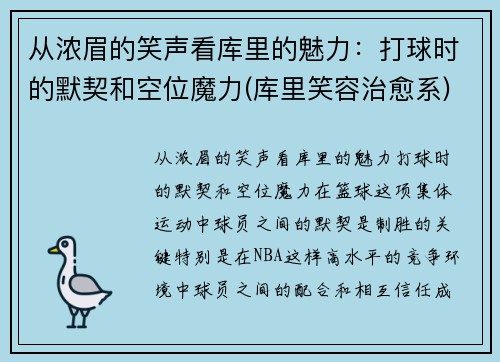 从浓眉的笑声看库里的魅力：打球时的默契和空位魔力(库里笑容治愈系)

从浓眉的笑声看库里的魅力打球时的默契和空位魔力在篮球这项集体运动中球员之间的默契是制胜的关键特别是在NBA这样高水平的竞争环境中球员之间的配合和相互信任成